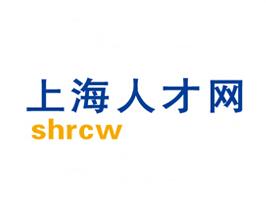 上海人才网
shrcw